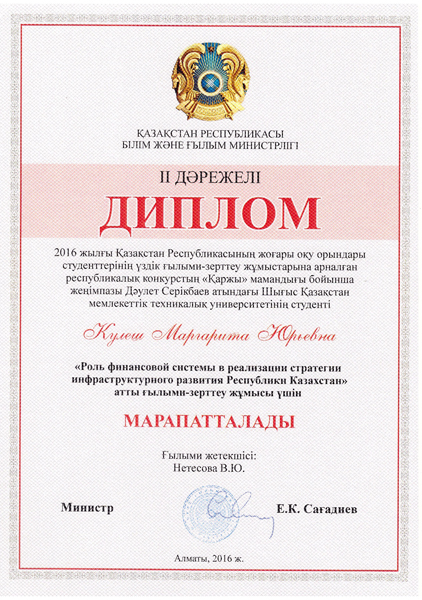 ҚАЗАҚСТАН РЕСПУБЛИКАСЫ
БІЛІМ ЖӘНЕ ҒЫЛЫМ МИНИСТРЛІГІ

II ДӘРЕЖЕЛІ

ДИПЛОМ

2016 жылғы Қазақстан Республикасының жоғары оқу орындары студенттерінің үздік ғылыми-зерттеу жұмыстарына арналған республикалық конкурстың «Қаржы» мамандығы бойынша жеңімпазы Дәулет Серікбаев атындағы Шығыс Қазақстан мемлекеттік техникалық университетінің студенті

Кулеш Маргарита Юрьевна

«Роль финансовой системы в реализации стратегии инфраструктурного развития Республики Казахстан» атты ғылыми-зерттеу жұмысы үшін

МАРАПАТТАЛАДЫ

Ғылыми жетекшісі:
Нетесова В.Ю.

Министр

Е.К. Сағадиев

Алматы, 2016 ж.